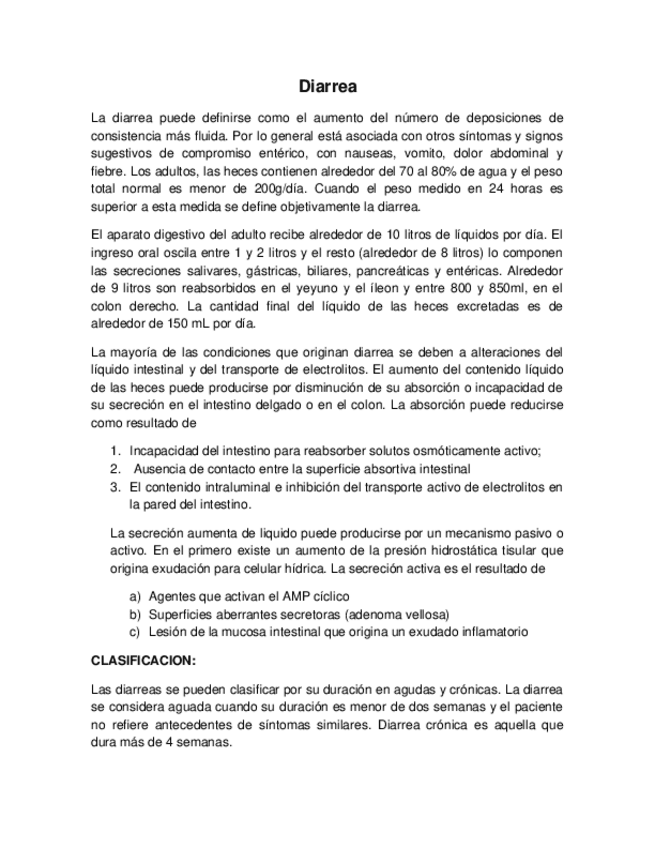 Diarrea

La diarrea puede definirse como el aumento del número de deposiciones de consistencia más fluida. Por lo general está asociada con otros síntomas y signos sugestivos de compromiso entérico, con nauseas, vomito, dolor abdominal y fiebre. Los adultos, las heces contienen alrededor del 70 al 80% de agua y el peso total normal es menor de 200g/día. Cuando el peso medido en 24 horas es superior a esta medida se define objetivamente la diarrea.

El aparato digestivo del adulto recibe alrededor de 10 litros de líquidos por día. El ingreso oral oscila entre 1 y 2 litros y el resto (alrededor de 8 litros) lo componen las secreciones salivares, gástricas, biliares, pancreáticas y entéricas. Alrededor de 9 litros son reabsorbidos en el yeyuno y el íleon y entre 800 y 850ml, en el colon derecho. La cantidad final del líquido de las heces excretadas es de alrededor de 150 mL por día.

La mayoría de las condiciones que originan diarrea se deben a alteraciones del líquido intestinal y del transporte de electrolitos. El aumento del contenido líquido de las heces puede producirse por disminución de su absorción o incapacidad de su secreción en el intestino delgado o en el colon. La absorción puede reducirse como resultado de

1. Incapacidad del intestino para reabsorber solutos osmóticamente activo;
2. Ausencia de contacto entre la superficie absortiva intestinal
3. El contenido intraluminal e inhibición del transporte activo de electrolitos en la pared del intestino.

La secreción aumenta de liquido puede producirse por un mecanismo pasivo o activo. En el primero existe un aumento de la presión hidrostática tisular que origina exudación para celular hídrica. La secreción activa es el resultado de

a) Agentes que activan el AMP cíclico
b) Superficies aberrantes secretoras (adenoma vellosa)
c) Lesión de la mucosa intestinal que origina un exudado inflamatorio

CLASIFICACION:

Las diarreas se pueden clasificar por su duración en agudas y crónicas. La diarrea se considera aguada cuando su duración es menor de dos semanas y el paciente no refiere antecedentes de síntomas similares. Diarrea crónica es aquella que dura más de 4 semanas.